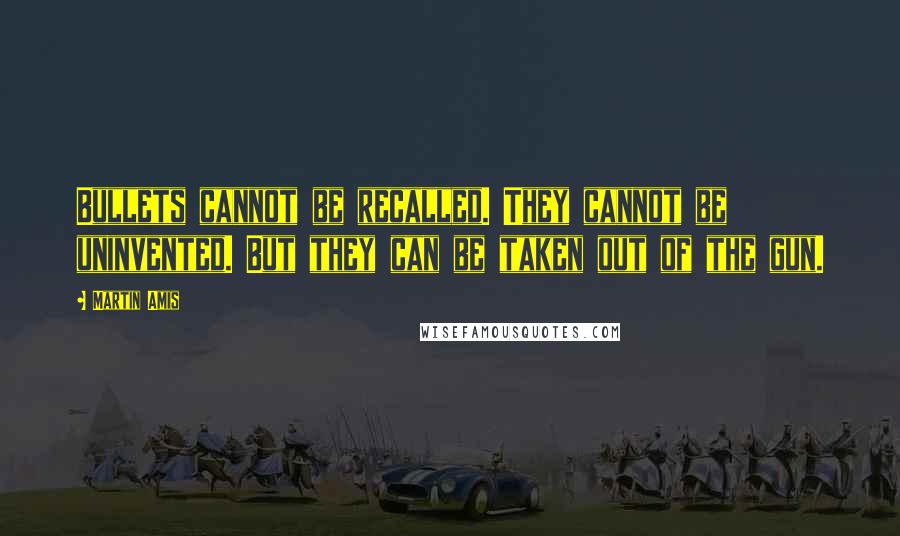 Bullets cannot be recalled. They cannot be uninvented. But they can be taken out of the gun.

Martin Amis

WISEFAMOUSQUOTES.COM